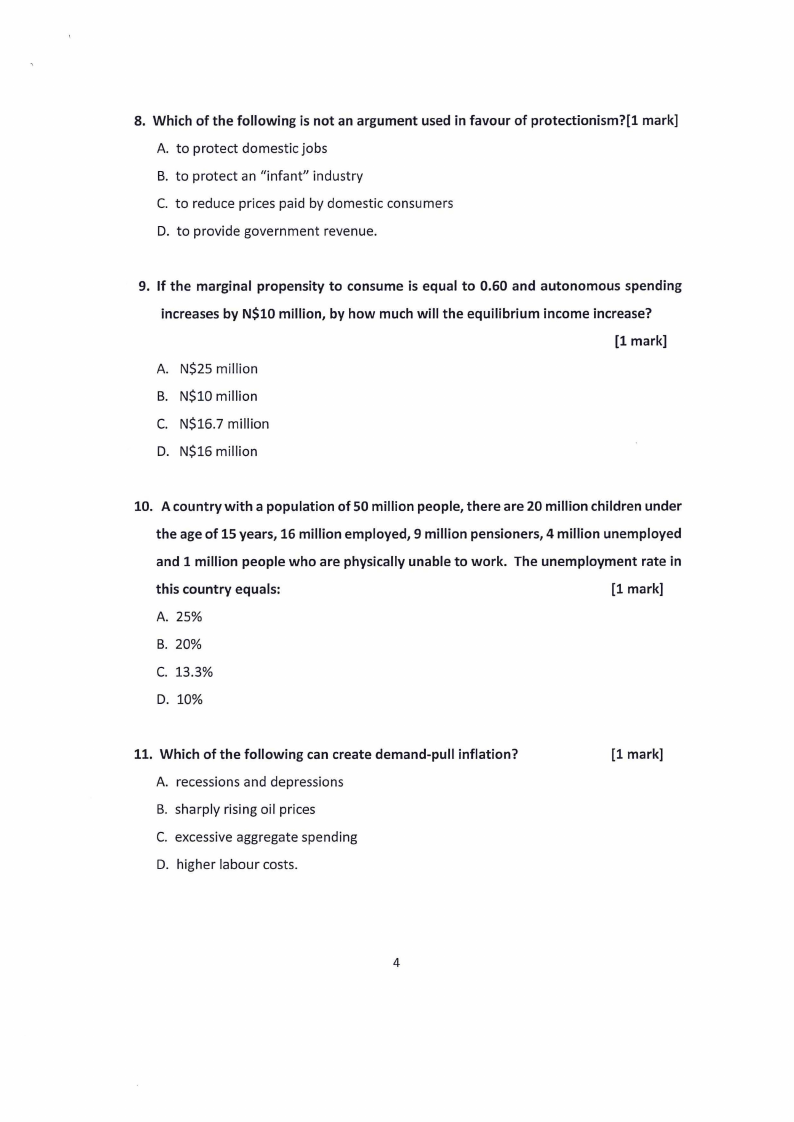 8. Which of the following is not an argument used in favour of protectionism?[1 mark]

A. to protect domestic jobs

B. to protect an "infant" industry

C. to reduce prices paid by domestic consumers

D. to provide government revenue.

9. If the marginal propensity to consume is equal to 0.60 and autonomous spending increases by N$10 million, by how much will the equilibrium income increase?

[1 mark]

A. N$25 million

B. N$10 million

C. N$16.7 million

D. N$16 million

10. A country with a population of 50 million people, there are 20 million children under the age of 15 years, 16 million employed, 9 million pensioners, 4 million unemployed and 1 million people who are physically unable to work. The unemployment rate in this country equals: [1 mark]

A. 25%

B. 20%

C. 13.3%

D. 10%

11. Which of the following can create demand-pull inflation? [1 mark]

A. recessions and depressions

B. sharply rising oil prices

C. excessive aggregate spending

D. higher labour costs.

4